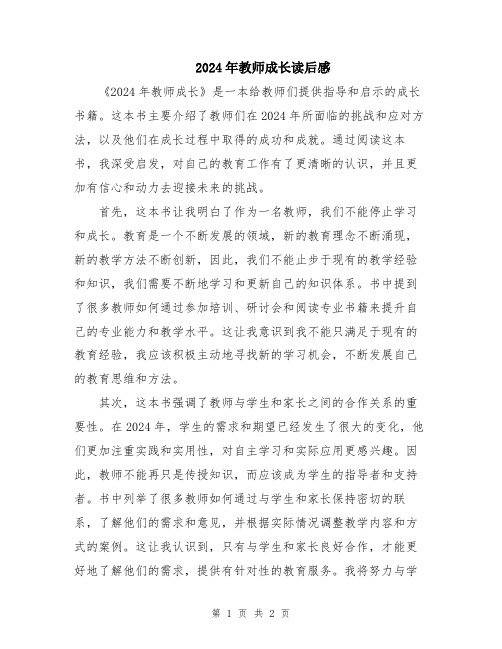 2024年教师成长读后感

《2024年教师成长》是一本给教师们提供指导和启示的成长书籍。这本书主要介绍了教师们在2024年所面临的挑战和应对方法，以及他们在成长过程中取得的成功和成就。通过阅读这本书，我深受启发，对自己的教育工作有了更清晰的认识，并且更加有信心和动力去迎接未来的挑战。

首先，这本书让我明白了作为一名教师，我们不能停止学习和成长。教育是一个不断发展的领域，新的教育理念不断涌现，新的教学方法不断创新，因此，我们不能止步于现有的教学经验和知识，我们需要不断地学习和更新自己的知识体系。书中提到了很多教师如何通过参加培训、研讨会和阅读专业书籍来提升自己的专业能力和教学水平。这让我意识到我不能只满足于现有的教育经验，我应该积极主动地寻找新的学习机会，不断发展自己的教育思维和方法。

其次，这本书强调了教师与学生和家长之间的合作关系的重要性。在2024年，学生的需求和期望已经发生了很大的变化，他们更加注重实践和实用性，对自主学习和实际应用更感兴趣。因此，教师不能再只是传授知识，而应该成为学生的指导者和支持者。书中列举了很多教师如何通过与学生和家长保持密切的联系，了解他们的需求和意见，并根据实际情况调整教学内容和方式的案例。这让我认识到，只有与学生和家长良好合作，才能更好地了解他们的需求，提供有针对性的教育服务。我将努力与学

第 1 页 共 2 页